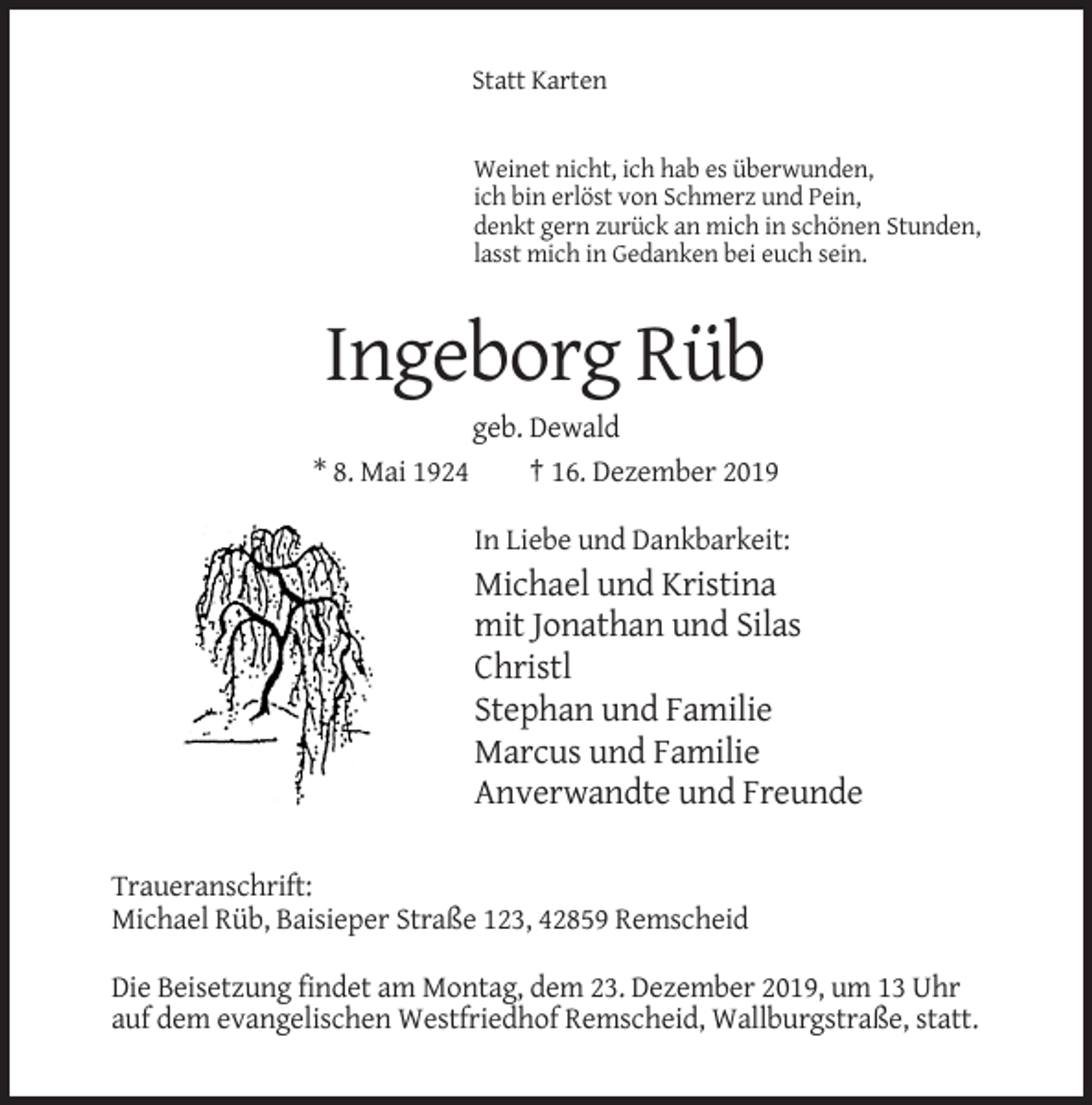 Statt Karten

Weinet nicht, ich hab es überwunden,
ich bin erlöst von Schmerz und Pein,
denkt gern zurück an mich in schönen Stunden,
lasst mich in Gedanken bei euch sein.

Ingeborg Rüb

geb. Dewald

* 8. Mai 1924 † 16. Dezember 2019

In Liebe und Dankbarkeit:
Michael und Kristina
mit Jonathan und Silas
Christl
Stephan und Familie
Marcus und Familie
Anverwandte und Freunde

Traueranschrift:
Michael Rüb, Baisieper Straße 123, 42859 Remscheid

Die Beisetzung findet am Montag, dem 23. Dezember 2019, um 13 Uhr auf dem evangelischen Westfriedhof Remscheid, Wallburgstraße, statt.